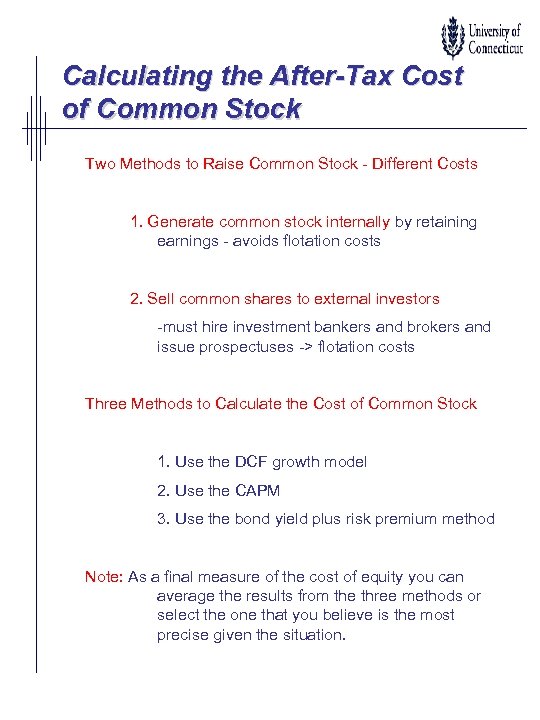 University of Connecticut

Calculating the After-Tax Cost of Common Stock

Two Methods to Raise Common Stock - Different Costs

1. Generate common stock internally by retaining earnings - avoids flotation costs

2. Sell common shares to external investors

-must hire investment bankers and brokers and issue prospectuses -> flotation costs

Three Methods to Calculate the Cost of Common Stock

1. Use the DCF growth model

2. Use the CAPM

3. Use the bond yield plus risk premium method

Note: As a final measure of the cost of equity you can average the results from the three methods or select the one that you believe is the most precise given the situation.